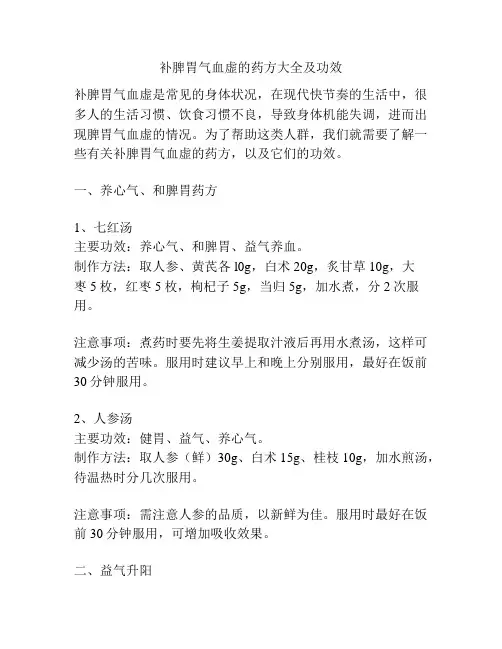 补脾胃气血虚的药方大全及功效

补脾胃气血虚是常见的身体状况，在现代快节奏的生活中，很多人的生活习惯、饮食习惯不良，导致身体机能失调，进而出现脾胃气血虚的情况。为了帮助这类人群，我们就需要了解一些有关补脾胃气血虚的药方，以及它们的功效。

一、养心气、和脾胃药方

1、七红汤
主要功效：养心气、和脾胃、益气养血。
制作方法：取人参、黄芪各 l0g，白术 20g，炙甘草 10g，大枣 5 枚，红枣 5 枚，枸杞子 5g，当归 5g，加水煮，分 2 次服用。

注意事项：煮药时要先将生姜提取汁液后再用水煮汤，这样可减少汤的苦味。服用时建议早上和晚上分别服用，最好在饭前 30 分钟服用。

2、人参汤
主要功效：健胃、益气、养心气。
制作方法：取人参（鲜）30g、白术 15g、桂枝 10g，加水煎汤，待温热时分几次服用。

注意事项：需注意人参的品质，以新鲜为佳。服用时最好在饭前 30 分钟服用，可增加吸收效果。

二、益气升阳